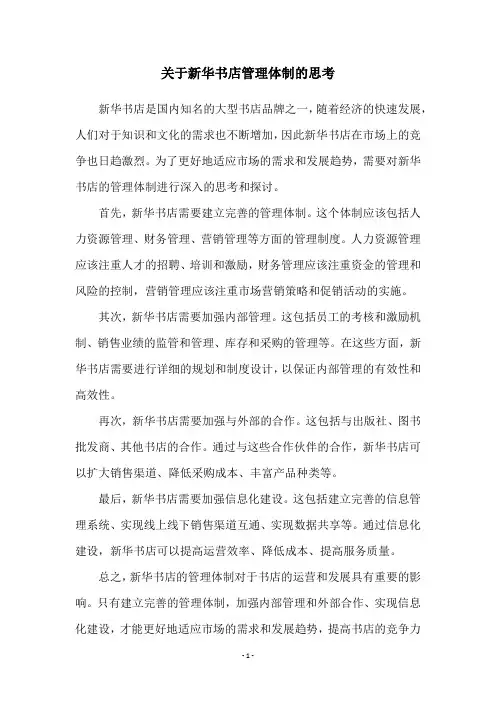 关于新华书店管理体制的思考

新华书店是国内知名的大型书店品牌之一，随着经济的快速发展，人们对于知识和文化的需求也不断增加，因此新华书店在市场上的竞争也日趋激烈。为了更好地适应市场的需求和发展趋势，需要对新华书店的管理体制进行深入的思考和探讨。

首先，新华书店需要建立完善的管理体制。这个体制应该包括人力资源管理、财务管理、营销管理等方面的管理制度。人力资源管理应该注重人才的招聘、培训和激励，财务管理应该注重资金的管理和风险的控制，营销管理应该注重市场营销策略和促销活动的实施。

其次，新华书店需要加强内部管理。这包括员工的考核和激励机制、销售业绩的监管和管理、库存和采购的管理等。在这些方面，新华书店需要进行详细的规划和制度设计，以保证内部管理的有效性和高效性。

再次，新华书店需要加强与外部的合作。这包括与出版社、图书批发商、其他书店的合作。通过与这些合作伙伴的合作，新华书店可以扩大销售渠道、降低采购成本、丰富产品种类等。

最后，新华书店需要加强信息化建设。这包括建立完善的信息管理系统、实现线上线下销售渠道互通、实现数据共享等。通过信息化建设，新华书店可以提高运营效率、降低成本、提高服务质量。

总之，新华书店的管理体制对于书店的运营和发展具有重要的影响。只有建立完善的管理体制，加强内部管理和外部合作、实现信息化建设，才能更好地适应市场的需求和发展趋势，提高书店的竞争力

- 1 -